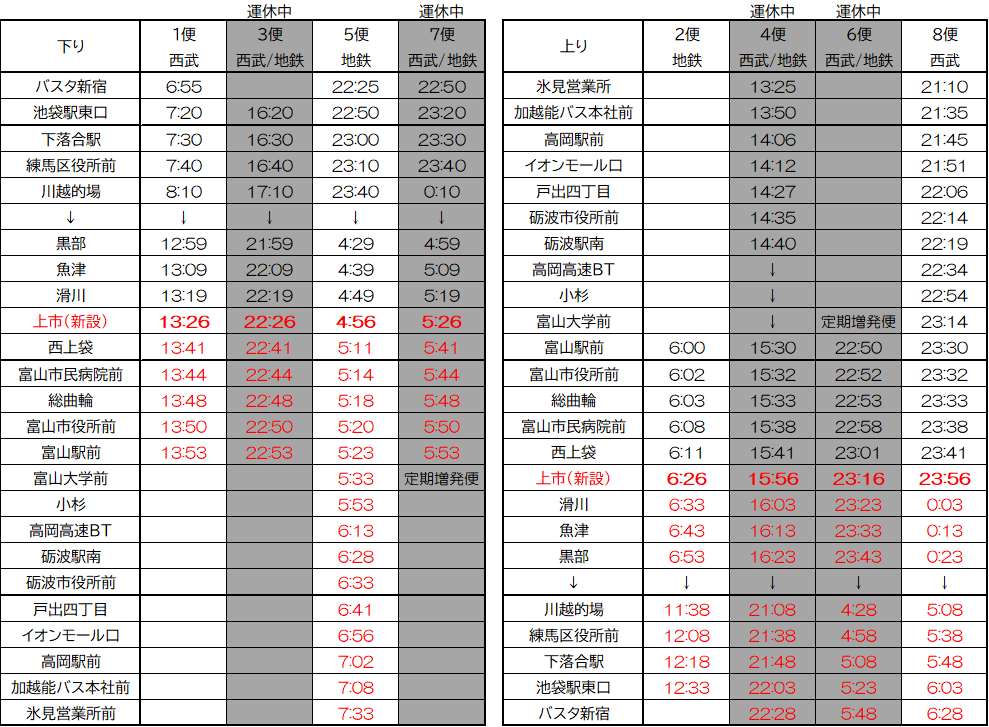 | | | 運休中 | | 運休中 |
|---|---|---|---|---|
| 下り | 1便 西武 | 3便 西武/地鉄 | 5便 地鉄 | 7便 西武/地鉄 |
| バスタ新宿 | 6:55 | | 22:25 | 22:50 |
| 池袋駅東口 | 7:20 | 16:20 | 22:50 | 23:20 |
| 下落合駅 | 7:30 | 16:30 | 23:00 | 23:30 |
| 練馬区役所前 | 7:40 | 16:40 | 23:10 | 23:40 |
| 川越的場 | 8:10 | 17:10 | 23:40 | 0:10 |
| ↓ | ↓ | ↓ | ↓ | ↓ |
| 黒部 | 12:59 | 21:59 | 4:29 | 4:59 |
| 魚津 | 13:09 | 22:09 | 4:39 | 5:09 |
| 滑川 | 13:19 | 22:19 | 4:49 | 5:19 |
| 上市(新設) | 13:26 | 22:26 | 4:56 | 5:26 |
| 西上袋 | 13:41 | 22:41 | 5:11 | 5:41 |
| 富山市民病院前 | 13:44 | 22:44 | 5:14 | 5:44 |
| 総曲輪 | 13:48 | 22:48 | 5:18 | 5:48 |
| 富山市役所前 | 13:50 | 22:50 | 5:20 | 5:50 |
| 富山駅前 | 13:53 | 22:53 | 5:23 | 5:53 |
| 富山大学前 | | | 5:33 | 定期増発便 |
| 小杉 | | | 5:53 | |
| 高岡高速BT | | | 6:13 | |
| 砺波駅南 | | | 6:28 | |
| 砺波市役所前 | | | 6:33 | |
| 戸出四丁目 | | | 6:41 | |
| イオンモール口 | | | 6:56 | |
| 高岡駅前 | | | 7:02 | |
| 加越能バス本社前 | | | 7:08 | |
| 氷見営業所前 | | | 7:33 | |

| | | 運休中 | 運休中 | |
|---|---|---|---|---|
| 上り | 2便 地鉄 | 4便 西武/地鉄 | 6便 西武/地鉄 | 8便 西武 |
| 氷見営業所 | | 13:25 | | 21:10 |
| 加越能バス本社前 | | 13:50 | | 21:35 |
| 高岡駅前 | | 14:06 | | 21:45 |
| イオンモール口 | | 14:12 | | 21:51 |
| 戸出四丁目 | | 14:27 | | 22:06 |
| 砺波市役所前 | | 14:35 | | 22:14 |
| 砺波駅南 | | 14:40 | | 22:19 |
| 高岡高速BT | | ↓ | | 22:34 |
| 小杉 | | ↓ | | 22:54 |
| 富山大学前 | | ↓ | 定期増発便 | 23:14 |
| 富山駅前 | 6:00 | 15:30 | 22:50 | 23:30 |
| 富山市役所前 | 6:02 | 15:32 | 22:52 | 23:32 |
| 総曲輪 | 6:03 | 15:33 | 22:53 | 23:33 |
| 富山市民病院前 | 6:08 | 15:38 | 22:58 | 23:38 |
| 西上袋 | 6:11 | 15:41 | 23:01 | 23:41 |
| 上市(新設) | 6:26 | 15:56 | 23:16 | 23:56 |
| 滑川 | 6:33 | 16:03 | 23:23 | 0:03 |
| 魚津 | 6:43 | 16:13 | 23:33 | 0:13 |
| 黒部 | 6:53 | 16:23 | 23:43 | 0:23 |
| ↓ | ↓ | ↓ | ↓ | ↓ |
| 川越的場 | 11:38 | 21:08 | 4:28 | 5:08 |
| 練馬区役所前 | 12:08 | 21:38 | 4:58 | 5:38 |
| 下落合駅 | 12:18 | 21:48 | 5:08 | 5:48 |
| 池袋駅東口 | 12:33 | 22:03 | 5:23 | 6:03 |
| バスタ新宿 | | 22:28 | 5:48 | 6:28 |